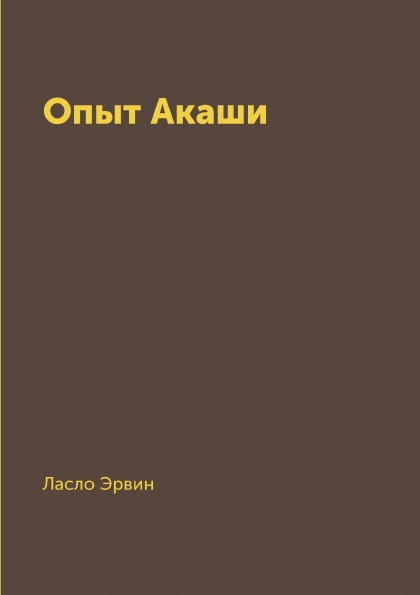 Опыт Акаши

Ласло Эрвин